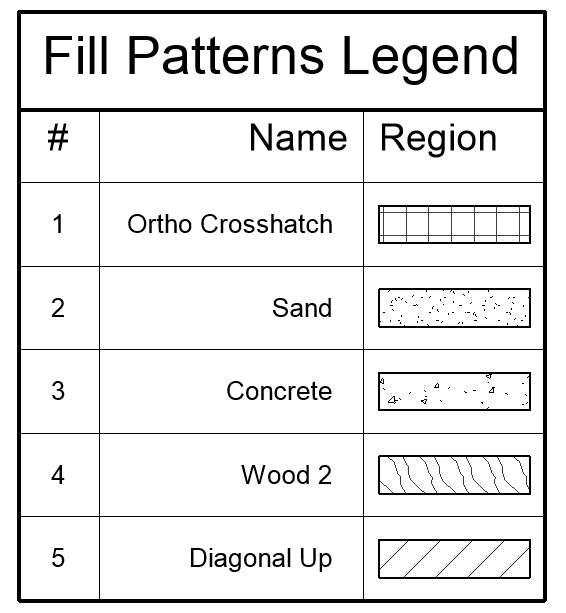 Fill Patterns Legend

| # | Name | Region |
|---|---|---|
| 1 | Ortho Crosshatch | |
| 2 | Sand | |
| 3 | Concrete | |
| 4 | Wood 2 | |
| 5 | Diagonal Up | |